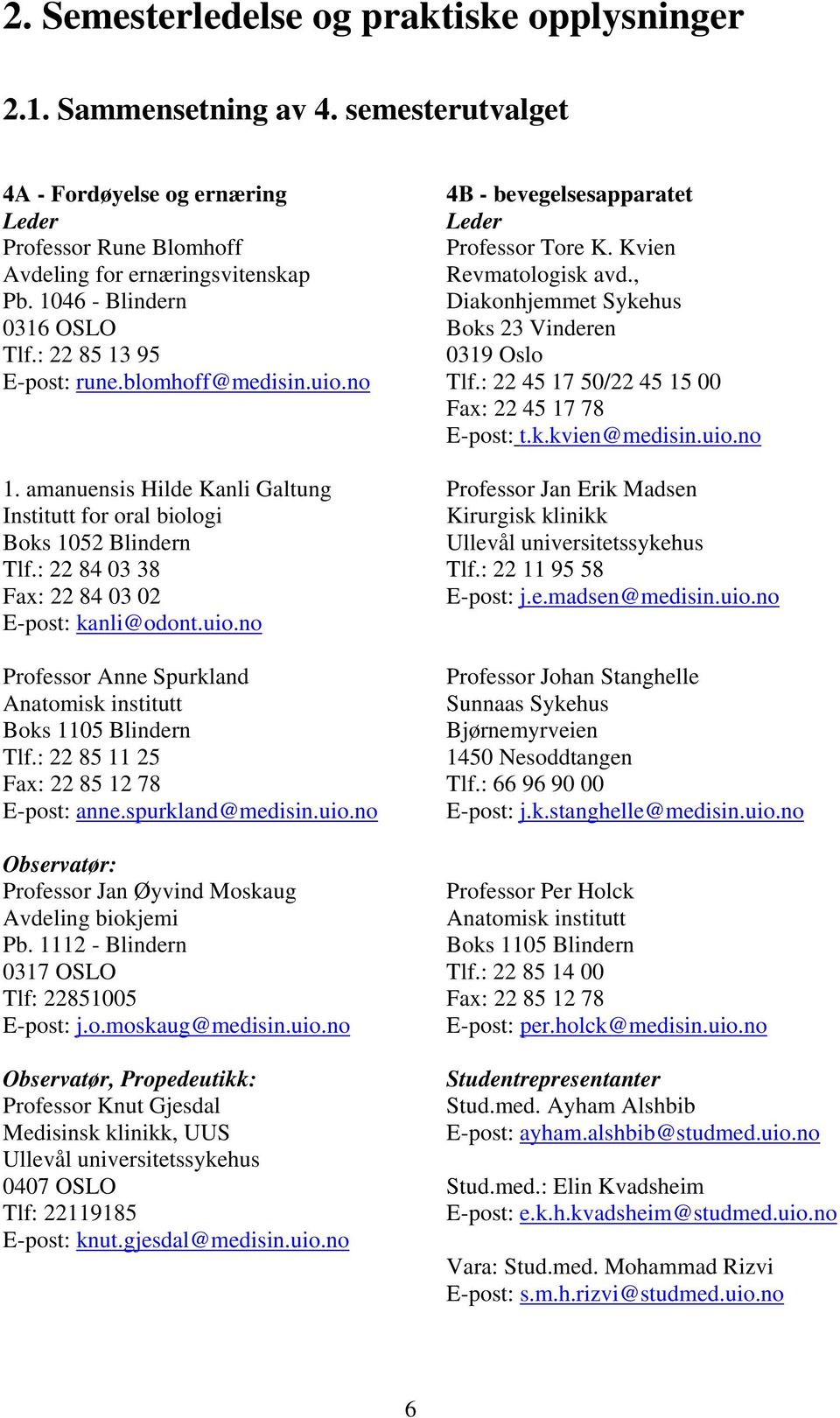 2. Semesterledelse og praktiske opplysninger

2.1. Sammensetning av 4. semesterutvalget

4A - Fordøyelse og ernæring
Leder
Professor Rune Blomhoff
Avdeling for ernæringsvitenskap
Pb. 1046 - Blindern
0316 OSLO
Tlf.: 22 85 13 95
E-post: rune.blomhoff@medisin.uio.no

1. amanuensis Hilde Kanli Galtung
Institutt for oral biologi
Boks 1052 Blindern
Tlf.: 22 84 03 38
Fax: 22 84 03 02
E-post: kanli@odont.uio.no

Professor Anne Spurkland
Anatomisk institutt
Boks 1105 Blindern
Tlf.: 22 85 11 25
Fax: 22 85 12 78
E-post: anne.spurkland@medisin.uio.no

Observatør:
Professor Jan Øyvind Moskaug
Avdeling biokjemi
Pb. 1112 - Blindern
0317 OSLO
Tlf: 22851005
E-post: j.o.moskaug@medisin.uio.no

Observatør, Propedeutikk:
Professor Knut Gjesdal
Medisinsk klinikk, UUS
Ullevål universitetssykehus
0407 OSLO
Tlf: 22119185
E-post: knut.gjesdal@medisin.uio.no

4B - bevegelsesapparatet
Leder
Professor Tore K. Kvien
Revmatologisk avd.,
Diakonhjemmet Sykehus
Boks 23 Vinderen
0319 Oslo
Tlf.: 22 45 17 50/22 45 15 00
Fax: 22 45 17 78
E-post: t.k.kvien@medisin.uio.no

Professor Jan Erik Madsen
Kirurgisk klinikk
Ullevål universitetssykehus
Tlf.: 22 11 95 58
E-post: j.e.madsen@medisin.uio.no

Professor Johan Stanghelle
Sunnaas Sykehus
Bjørnemyrveien
1450 Nesoddtangen
Tlf.: 66 96 90 00
E-post: j.k.stanghelle@medisin.uio.no

Professor Per Holck
Anatomisk institutt
Boks 1105 Blindern
Tlf.: 22 85 14 00
Fax: 22 85 12 78
E-post: per.holck@medisin.uio.no

Studentrepresentanter
Stud.med. Ayham Alshbib
E-post: ayham.alshbib@studmed.uio.no

Stud.med.: Elin Kvadsheim
E-post: e.k.h.kvadsheim@studmed.uio.no

Vara: Stud.med. Mohammad Rizvi
E-post: s.m.h.rizvi@studmed.uio.no

6